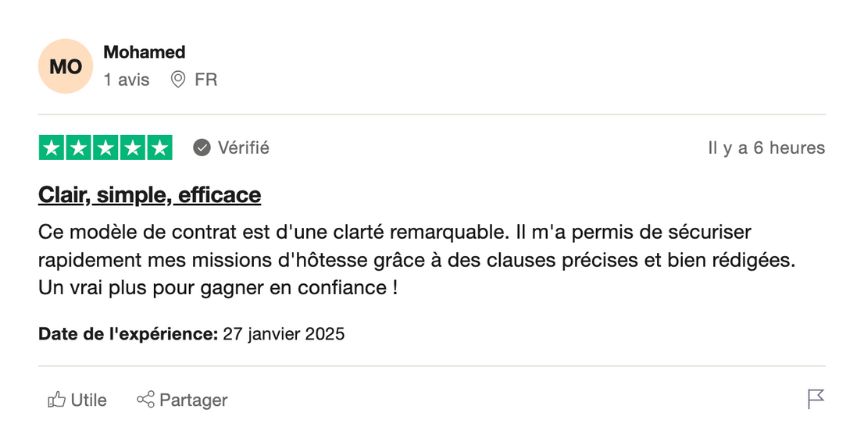 MO
Mohamed
1 avis FR

Vérifié
Il y a 6 heures

Clair, simple, efficace

Ce modèle de contrat est d'une clarté remarquable. Il m'a permis de sécuriser rapidement mes missions d'hôtesse grâce à des clauses précises et bien rédigées. Un vrai plus pour gagner en confiance !

Date de l'expérience: 27 janvier 2025

Utile Partager